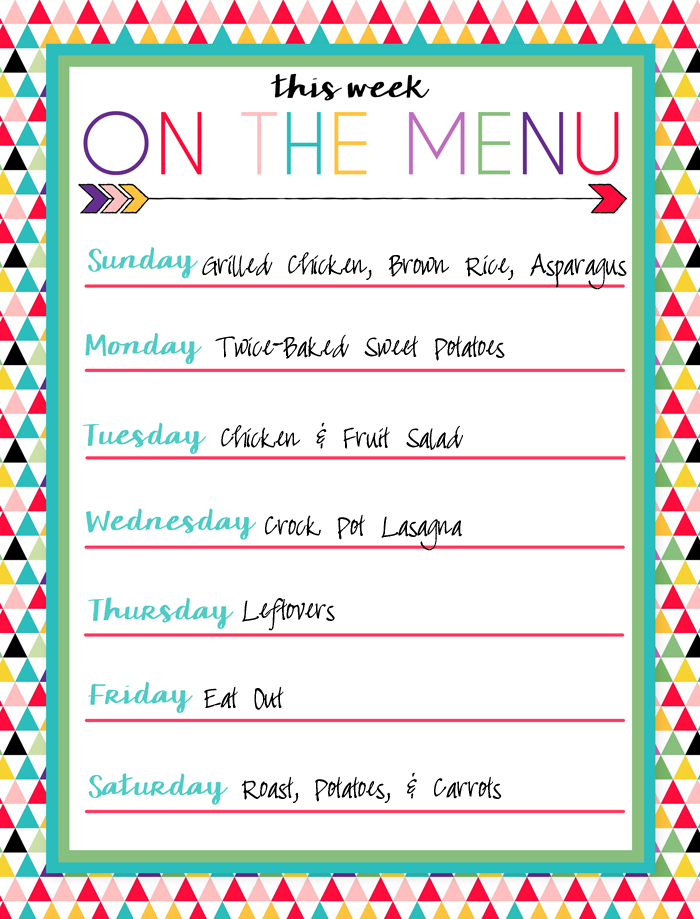 this week
ON THE MENU

Sunday Grilled Chicken, Brown Rice, Asparagus

Monday Twice-Baked Sweet Potatoes

Tuesday Chicken & Fruit Salad

Wednesday Crock Pot Lasagna

Thursday Leftovers

Friday Eat Out

Saturday Roast, Potatoes, & Carrots